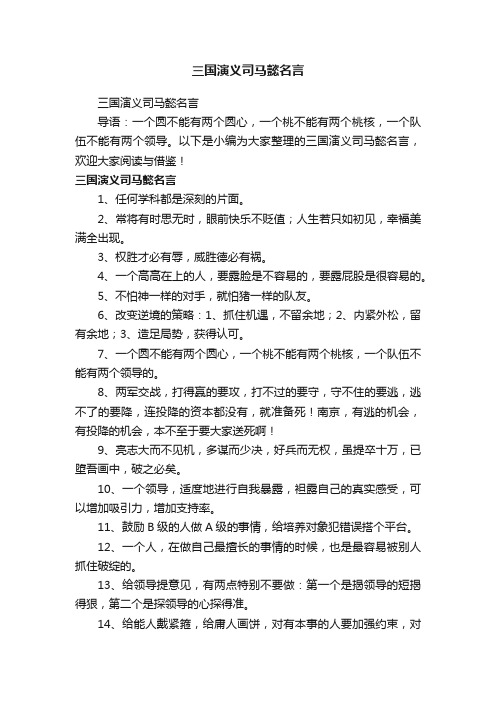 三国演义司马懿名言

三国演义司马懿名言

导语：一个圆不能有两个圆心，一个桃不能有两个桃核，一个队伍不能有两个领导。以下是小编为大家整理的三国演义司马懿名言，欢迎大家阅读与借鉴！

三国演义司马懿名言

1、任何学科都是深刻的片面。

2、常将有时思无时，眼前快乐不贬值；人生若只如初见，幸福美满全出现。

3、权胜才必有辱，威胜德必有祸。

4、一个高高在上的人，要露脸是不容易的，要露屁股是很容易的。

5、不怕神一样的对手，就怕猪一样的队友。

6、改变逆境的策略：1、抓住机遇，不留余地；2、内紧外松，留有余地；3、造足局势，获得认可。

7、一个圆不能有两个圆心，一个桃不能有两个桃核，一个队伍不能有两个领导的。

8、两军交战，打得赢的要攻，打不过的要守，守不住的要逃，逃不了的要降，连投降的资本都没有，就准备死！南京，有逃的机会，有投降的机会，本不至于要大家送死啊！

9、亮志大而不见机，多谋而少决，好兵而无权，虽提卒十万，已堕吾画中，破之必矣。

10、一个领导，适度地进行自我暴露，袒露自己的真实感受，可以增加吸引力，增加支持率。

11、鼓励B级的人做A级的事情，给培养对象犯错误搭个平台。

12、一个人，在做自己最擅长的事情的时候，也是最容易被别人抓住破绽的。

13、给领导提意见，有两点特别不要做：第一个是揭领导的短揭得狠，第二个是探领导的心探得准。

14、给能人戴紧箍，给庸人画饼，对有本事的人要加强约束，对